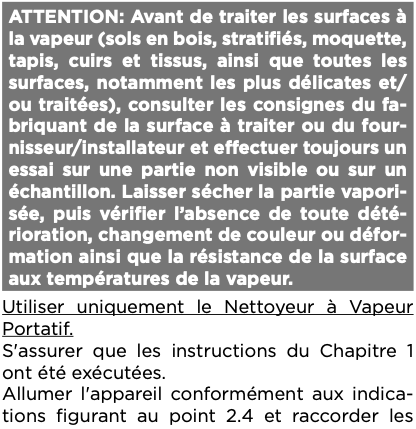 ATTENTION: Avant de traiter les surfaces à la vapeur (sols en bois, stratifiés, moquette, tapis, cuirs et tissus, ainsi que toutes les surfaces, notamment les plus délicates et/ou traitées), consulter les consignes du fabriquant de la surface à traiter ou du fournisseur/installateur et effectuer toujours un essai sur une partie non visible ou sur un échantillon. Laisser sécher la partie vaporisée, puis vérifier l'absence de toute détérioration, changement de couleur ou déformation ainsi que la résistance de la surface aux températures de la vapeur.

Utiliser uniquement le Nettoyeur à Vapeur Portatif.

S'assurer que les instructions du Chapitre 1 ont été exécutées.

Allumer l'appareil conformément aux indications figurant au point 2.4 et raccorder les